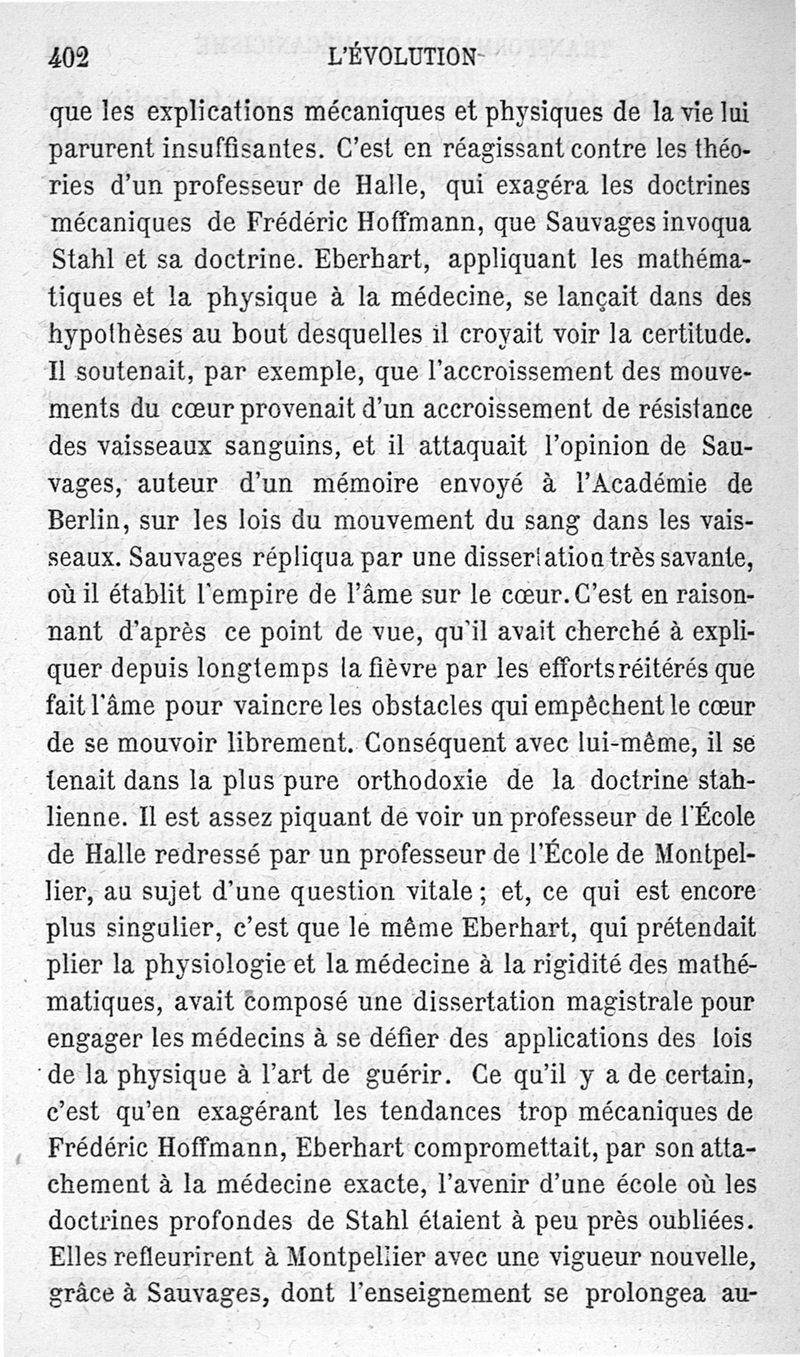 402 L'ÉVOLUTION

que les explications mécaniques et physiques de la vie lui parurent insuffisantes. C'est en réagissant contre les théories d'un professeur de Halle, qui exagéra les doctrines mécaniques de Frédéric Hoffmann, que Sauvages invoqua Stahl et sa doctrine. Eberhart, appliquant les mathématiques et la physique à la médecine, se lançait dans des hypothèses au bout desquelles il croyait voir la certitude. Il soutenait, par exemple, que l'accroissement des mouvements du cœur provenait d'un accroissement de résistance des vaisseaux sanguins, et il attaquait l'opinion de Sauvages, auteur d'un mémoire envoyé à l'Académie de Berlin, sur les lois du mouvement du sang dans les vaisseaux. Sauvages répliqua par une dissertation très savante, où il établit l'empire de l'âme sur le cœur. C'est en raisonnant d'après ce point de vue, qu'il avait cherché à expliquer depuis longtemps la fièvre par les efforts réitérés que fait l'âme pour vaincre les obstacles qui empêchent le cœur de se mouvoir librement. Conséquent avec lui-même, il se tenait dans la plus pure orthodoxie de la doctrine stahlienne. Il est assez piquant de voir un professeur de l'École de Halle redressé par un professeur de l'École de Montpellier, au sujet d'une question vitale ; et, ce qui est encore plus singulier, c'est que le même Eberhart, qui prétendait plier la physiologie et la médecine à la rigidité des mathématiques, avait composé une dissertation magistrale pour engager les médecins à se défier des applications des lois de la physique à l'art de guérir. Ce qu'il y a de certain, c'est qu'en exagérant les tendances trop mécaniques de Frédéric Hoffmann, Eberhart compromettait, par son attachement à la médecine exacte, l'avenir d'une école où les doctrines profondes de Stahl étaient à peu près oubliées. Elles refleurirent à Montpellier avec une vigueur nouvelle, grâce à Sauvages, dont l'enseignement se prolongea au-